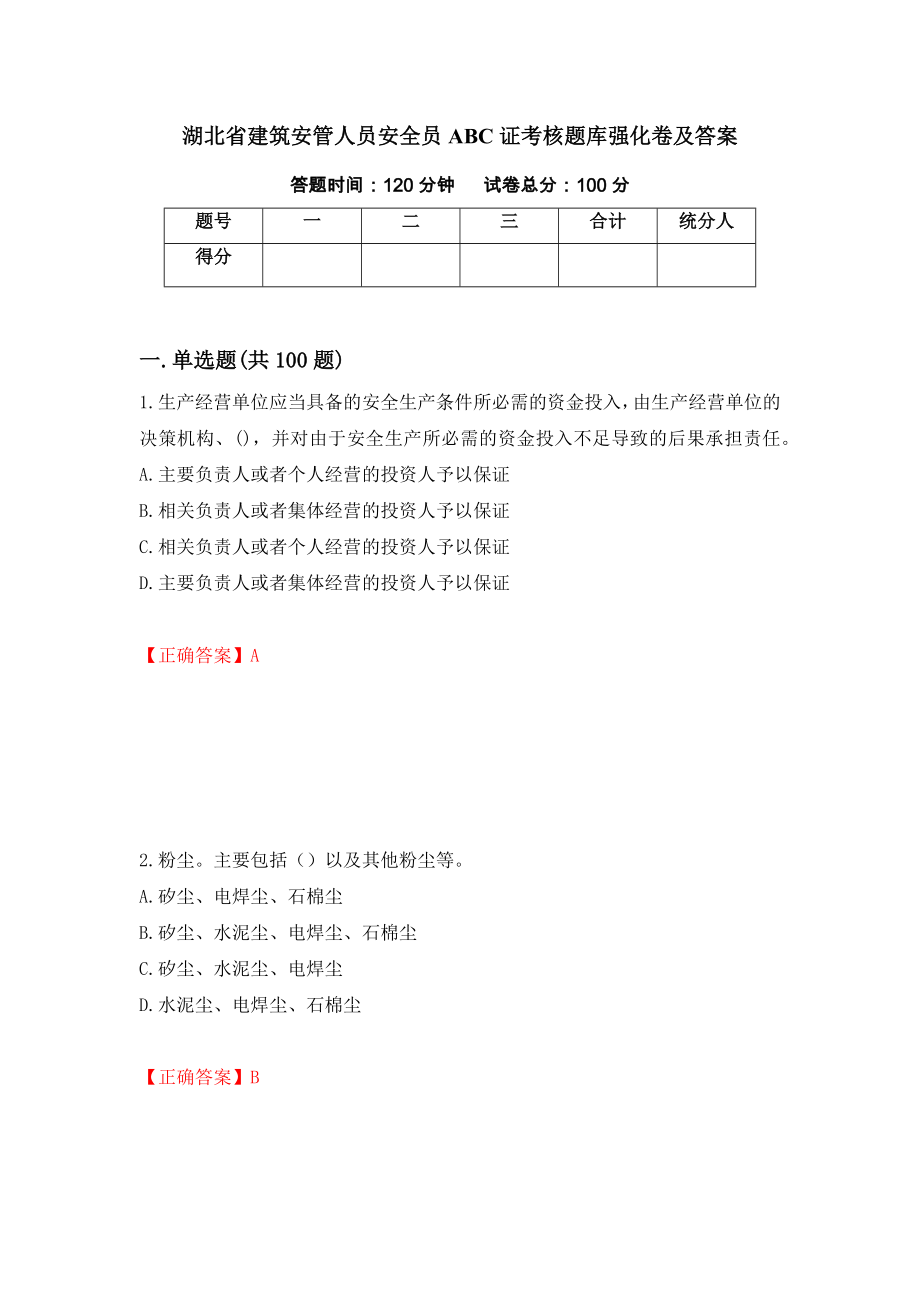 湖北省建筑安管人员安全员 ABC 证考核题库强化卷及答案

答题时间：120 分钟　　试卷总分：100 分

| 题号 | 一 | 二 | 三 | 合计 | 统分人 |
|---|---|---|---|---|---|
| 得分 |  |  |  |  |  |

一.单选题(共 100 题)

1.生产经营单位应当具备的安全生产条件所必需的资金投入，由生产经营单位的决策机构、()，并对由于安全生产所必需的资金投入不足导致的后果承担责任。
A.主要负责人或者个人经营的投资人予以保证
B.相关负责人或者集体经营的投资人予以保证
C.相关负责人或者个人经营的投资人予以保证
D.主要负责人或者集体经营的投资人予以保证

【正确答案】A

2.粉尘。主要包括（）以及其他粉尘等。
A.矽尘、电焊尘、石棉尘
B.矽尘、水泥尘、电焊尘、石棉尘
C.矽尘、水泥尘、电焊尘
D.水泥尘、电焊尘、石棉尘

【正确答案】B